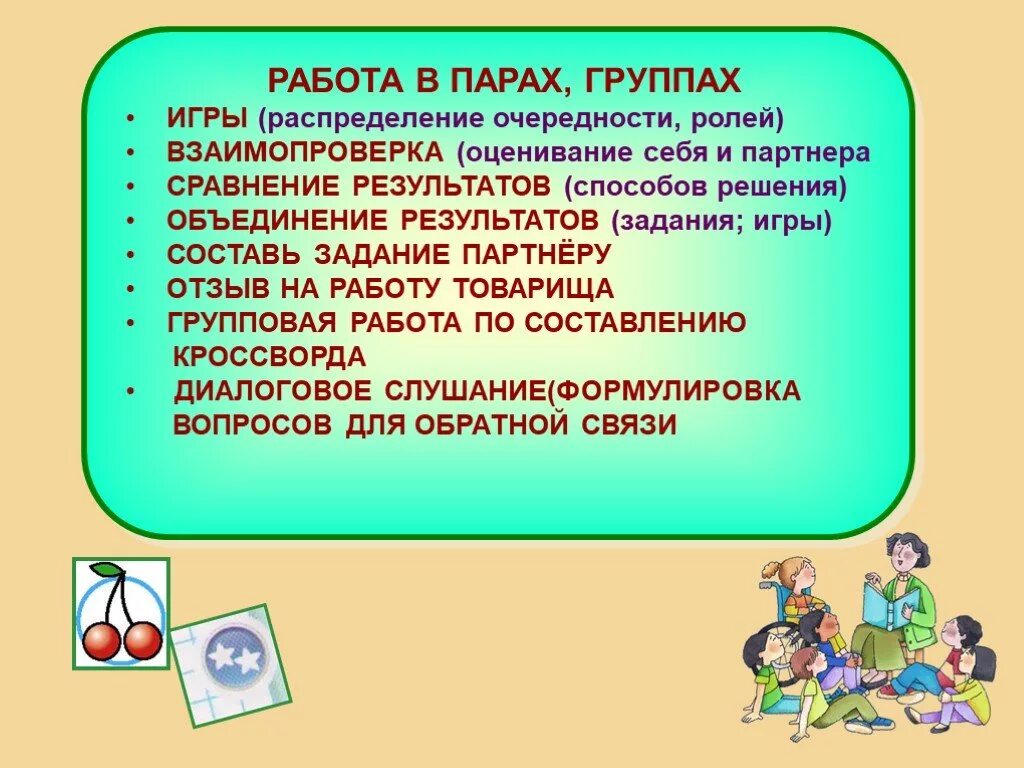 РАБОТА В ПАРАХ, ГРУППАХ

• ИГРЫ (распределение очередности, ролей)
• ВЗАИМОПРОВЕРКА (оценивание себя и партнера
• СРАВНЕНИЕ РЕЗУЛЬТАТОВ (способов решения)
• ОБЪЕДИНЕНИЕ РЕЗУЛЬТАТОВ (задания; игры)
• СОСТАВЬ ЗАДАНИЕ ПАРТНЁРУ
• ОТЗЫВ НА РАБОТУ ТОВАРИЩА
• ГРУППОВАЯ РАБОТА ПО СОСТАВЛЕНИЮ КРОССВОРДА
• ДИАЛОГОВОЕ СЛУШАНИЕ(ФОРМУЛИРОВКА ВОПРОСОВ ДЛЯ ОБРАТНОЙ СВЯЗИ